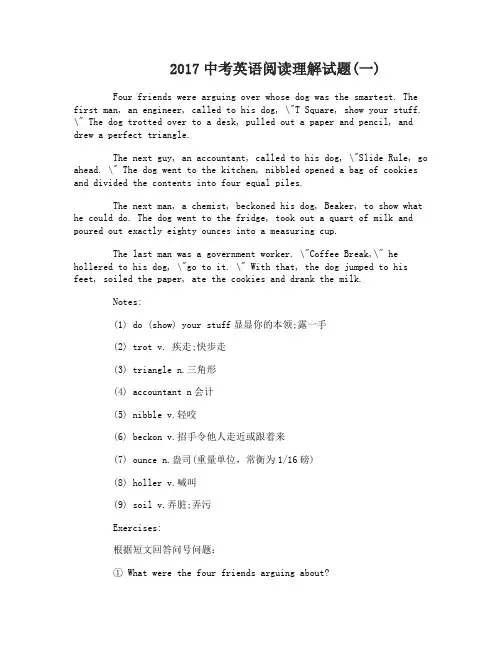 2017 中考英语阅读理解试题(一)

Four friends were arguing over whose dog was the smartest. The first man, an engineer, called to his dog, \"T Square, show your stuff. \" The dog trotted over to a desk, pulled out a paper and pencil, and drew a perfect triangle.

The next guy, an accountant, called to his dog, \"Slide Rule, go ahead. \" The dog went to the kitchen, nibbled opened a bag of cookies and divided the contents into four equal piles.

The next man, a chemist, beckoned his dog, Beaker, to show what he could do. The dog went to the fridge, took out a quart of milk and poured out exactly eighty ounces into a measuring cup.

The last man was a government worker. \"Coffee Break,\" he hollered to his dog, \"go to it. \" With that, the dog jumped to his feet, soiled the paper, ate the cookies and drank the milk.

Notes:

(1) do (show) your stuff 显显你的本领;露一手

(2) trot v. 疾走;快步走

(3) triangle n.三角形

(4) accountant n 会计

(5) nibble v.轻咬

(6) beckon v.招手令他人走近或跟着来

(7) ounce n.盎司(重量单位, 常衡为 1/16 磅)

(8) holler v.喊叫

(9) soil v.弄脏;弄污

Exercises:

根据短文回答问号问题:

① What were the four friends arguing about?